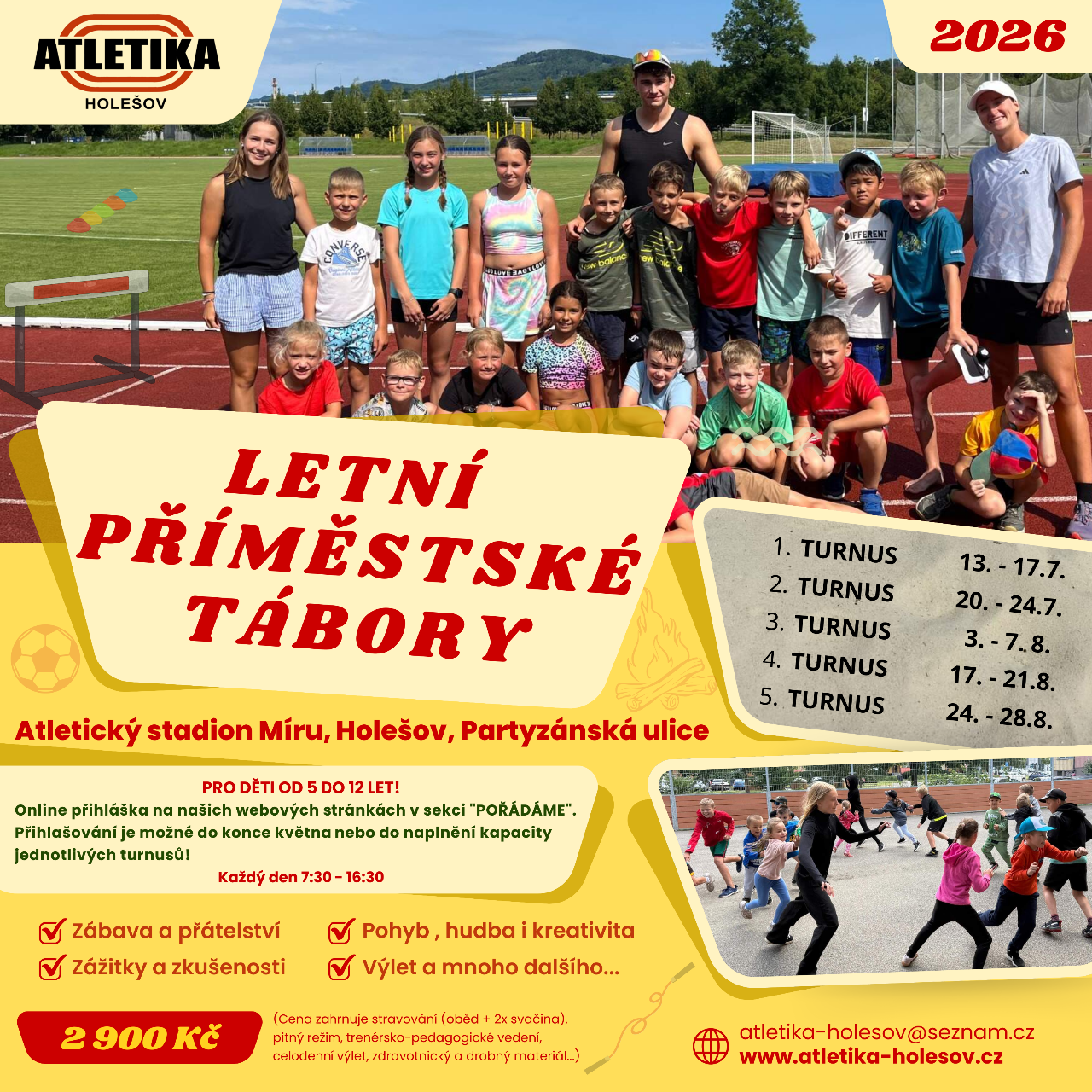 ATLETIKA
HOLEŠOV

2026

LETNÍ PŘÍMĚSTSKÉ TÁBORY

1. TURNUS 13. - 17.7.
2. TURNUS 20. - 24.7.
3. TURNUS 3. - 7. 8.
4. TURNUS 17. - 21.8.
5. TURNUS 24. - 28.8.

Atletický stadion Míru, Holešov, Partyzánská ulice

PRO DĚTI OD 5 DO 12 LET!
Online přihláška na našich webových stránkách v sekci "POŘÁDÁME". Přihlašování je možné do konce května nebo do naplnění kapacity jednotlivých turnusů!
Každý den 7:30 - 16:30

☑ Zábava a přátelství
☑ Zážitky a zkušenosti
☑ Pohyb , hudba i kreativita
☑ Výlet a mnoho dalšího...

2 900 Kč

(Cena zahrnuje stravování (oběd + 2x svačina), pitný režim, trenérsko-pedagogické vedení, celodenní výlet, zdravotnický a drobný materiál...)

atletika-holesov@seznam.cz
www.atletika-holesov.cz